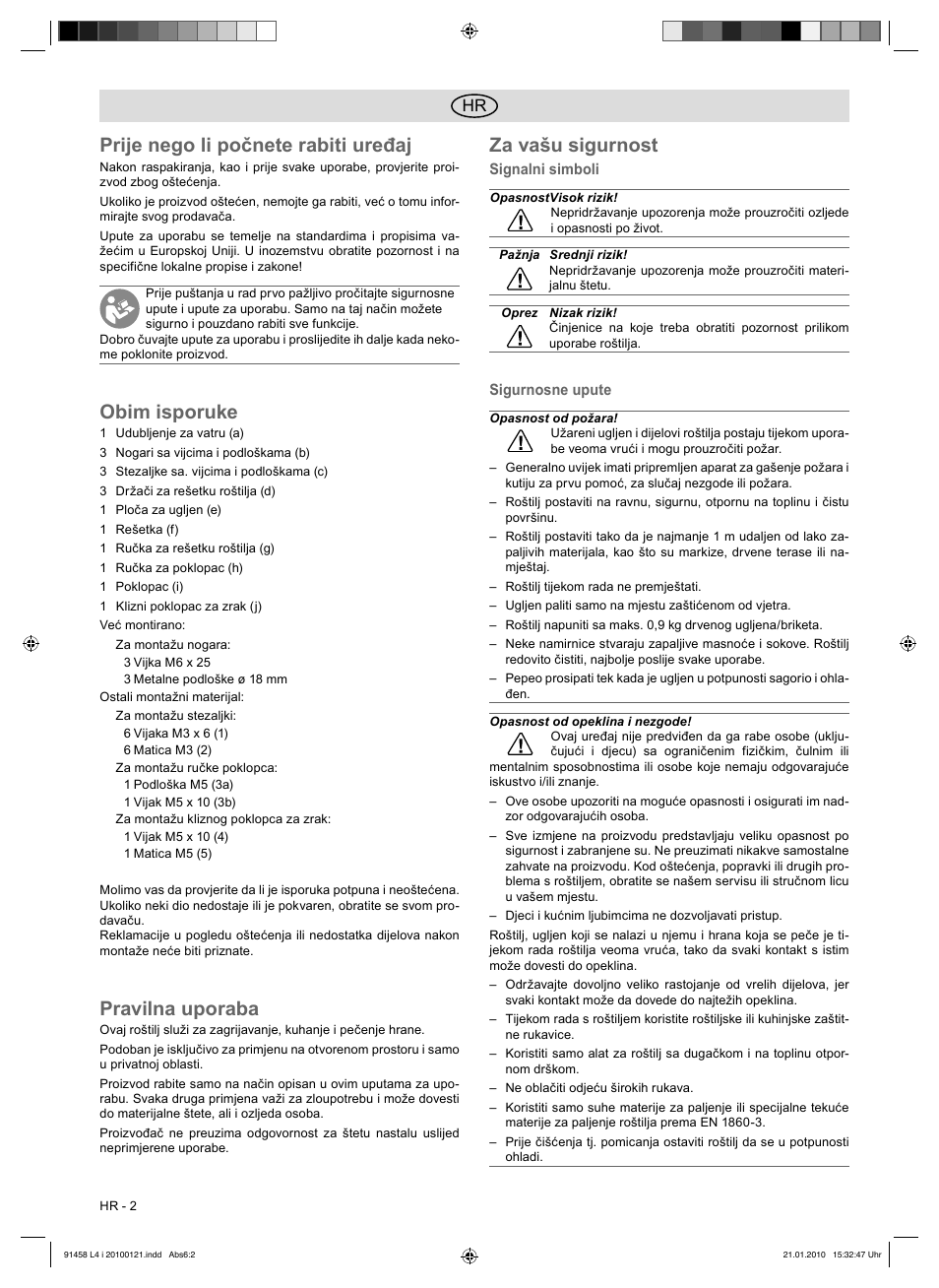 HR

Prije nego li počnete rabiti uređaj

Nakon raspakiranja, kao i prije svake uporabe, provjerite proizvod zbog oštećenja.

Ukoliko je proizvod oštećen, nemojte ga rabiti, već o tomu informirajte svog prodavača.

Upute za uporabu se temelje na standardima i propisima važećim u Europskoj Uniji. U inozemstvu obratite pozornost i na specifične lokalne propise i zakone!

Prije puštanja u rad prvo pažljivo pročitajte sigurnosne upute i upute za uporabu. Samo na taj način možete sigurno i pouzdano rabiti sve funkcije.
Dobro čuvajte upute za uporabu i proslijedite ih dalje kada nekome poklonite proizvod.

Obim isporuke

1 Udubljenje za vatru (a)
3 Nogari sa vijcima i podloškama (b)
3 Stezaljke sa. vijcima i podloškama (c)
3 Držači za rešetku roštilja (d)
1 Ploča za ugljen (e)
1 Rešetka (f)
1 Ručka za rešetku roštilja (g)
1 Ručka za poklopac (h)
1 Poklopac (i)
1 Klizni poklopac za zrak (j)
Već montirano:
Za montažu nogara:
3 Vijka M6 x 25
3 Metalne podloške ø 18 mm
Ostali montažni materijal:
Za montažu stezaljki:
6 Vijaka M3 x 6 (1)
6 Matica M3 (2)
Za montažu ručke poklopca:
1 Podloška M5 (3a)
1 Vijak M5 x 10 (3b)
Za montažu kliznog poklopca za zrak:
1 Vijak M5 x 10 (4)
1 Matica M5 (5)

Molimo vas da provjerite da li je isporuka potpuna i neoštećena. Ukoliko neki dio nedostaje ili je pokvaren, obratite se svom prodavaču.
Reklamacije u pogledu oštećenja ili nedostatka dijelova nakon montaže neće biti priznate.

Pravilna uporaba

Ovaj roštilj služi za zagrijavanje, kuhanje i pečenje hrane.

Podoban je isključivo za primjenu na otvorenom prostoru i samo u privatnoj oblasti.

Proizvod rabite samo na način opisan u ovim uputama za uporabu. Svaka druga primjena važi za zloupotrebu i može dovesti do materijalne štete, ali i ozljeda osoba.

Proizvođač ne preuzima odgovornost za štetu nastalu uslijed neprimjerene uporabe.

Za vašu sigurnost

Signalni simboli

OpasnostVisok rizik!
Nepridržavanje upozorenja može prouzročiti ozljede i opasnosti po život.

Pažnja Srednji rizik!
Nepridržavanje upozorenja može prouzročiti materijalnu štetu.

Oprez Nizak rizik!
Činjenice na koje treba obratiti pozornost prilikom uporabe roštilja.

Sigurnosne upute

Opasnost od požara!
Užareni ugljen i dijelovi roštilja postaju tijekom uporabe veoma vrući i mogu prouzročiti požar.
– Generalno uvijek imati pripremljen aparat za gašenje požara i kutiju za prvu pomoć, za slučaj nezgode ili požara.
– Roštilj postaviti na ravnu, sigurnu, otpornu na toplinu i čistu površinu.
– Roštilj postaviti tako da je najmanje 1 m udaljen od lako zapaljivih materijala, kao što su markize, drvene terase ili namještaj.
– Roštilj tijekom rada ne premještati.
– Ugljen paliti samo na mjestu zaštićenom od vjetra.
– Roštilj napuniti sa maks. 0,9 kg drvenog ugljena/briketa.
– Neke namirnice stvaraju zapaljive masnoće i sokove. Roštilj redovito čistiti, najbolje poslije svake uporabe.
– Pepeo prosipati tek kada je ugljen u potpunosti sagorio i ohlađen.

Opasnost od opeklina i nezgode!
Ovaj uređaj nije predviđen da ga rabe osobe (uključujući i djecu) sa ograničenim fizičkim, čulnim ili mentalnim sposobnostima ili osobe koje nemaju odgovarajuće iskustvo i/ili znanje.
– Ove osobe upozoriti na moguće opasnosti i osigurati im nadzor odgovarajućih osoba.
– Sve izmjene na proizvodu predstavljaju veliku opasnost po sigurnost i zabranjene su. Ne preuzimati nikakve samostalne zahvate na proizvodu. Kod oštećenja, popravki ili drugih problema s roštiljem, obratite se našem servisu ili stručnom licu u vašem mjestu.
– Djeci i kućnim ljubimcima ne dozvoljavati pristup.
Roštilj, ugljen koji se nalazi u njemu i hrana koja se peče je tijekom rada roštilja veoma vruća, tako da svaki kontakt s istim može dovesti do opeklina.
– Održavajte dovoljno veliko rastojanje od vrelih dijelova, jer svaki kontakt može da dovede do najtežih opeklina.
– Tijekom rada s roštiljem koristite roštiljske ili kuhinjske zaštitne rukavice.
– Koristiti samo alat za roštilj sa dugačkom i na toplinu otpornom drškom.
– Ne oblačiti odjeću širokih rukava.
– Koristiti samo suhe materije za paljenje ili specijalne tekuće materije za paljenje roštilja prema EN 1860-3.
– Prije čišćenja tj. pomicanja ostaviti roštilj da se u potpunosti ohladi.

HR - 2

91458 L4 i 20100121.indd Abs6:2
21.01.2010 15:32:47 Uhr